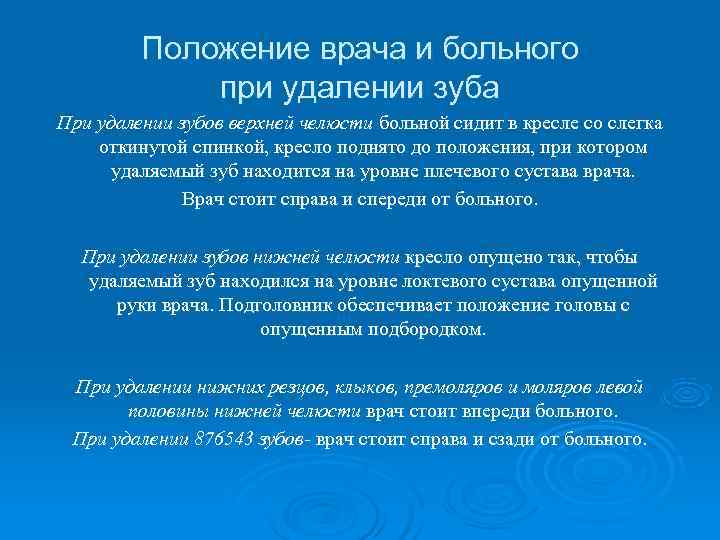 Положение врача и больного при удалении зуба

При удалении зубов верхней челюсти больной сидит в кресле со слегка откинутой спинкой, кресло поднято до положения, при котором удаляемый зуб находится на уровне плечевого сустава врача.

Врач стоит справа и спереди от больного.

При удалении зубов нижней челюсти кресло опущено так, чтобы удаляемый зуб находился на уровне локтевого сустава опущенной руки врача. Подголовник обеспечивает положение головы с опущенным подбородком.

При удалении нижних резцов, клыков, премоляров и моляров левой половины нижней челюсти врач стоит впереди больного.

При удалении 876543 зубов- врач стоит справа и сзади от больного.